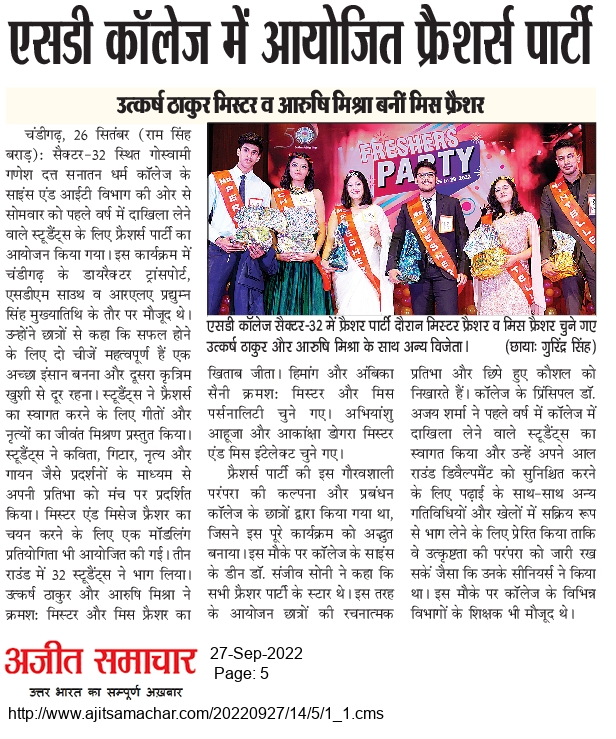 एसडी कॉलेज में आयोजित फ्रैशर्स पार्टी

उत्कर्ष ठाकुर मिस्टर व आरुषि मिश्रा बनीं मिस फ्रैशर

चंडीगढ़, 26 सितंबर (राम सिंह बराड़): सैक्टर-32 स्थित गोस्वामी गणेश दत्त सनातन धर्म कॉलेज के साइंस एंड आईटी विभाग की ओर से सोमवार को पहले वर्ष में दाखिला लेने वाले स्टूडैंट्स के लिए फ्रैशर्स पार्टी का आयोजन किया गया। इस कार्यक्रम में चंडीगढ़ के डायरैक्टर ट्रांसपोर्ट, एसडीएम साउथ व आरएलए प्रद्युम्न सिंह मुख्यातिथि के तौर पर मौजूद थे। उन्होंने छात्रों से कहा कि सफल होने के लिए दो चीजें महत्वपूर्ण हैं एक अच्छा इंसान बनना और दूसरा कृत्रिम खुशी से दूर रहना। स्टूडैंट्स ने फ्रैशर्स का स्वागत करने के लिए गीतों और नृत्यों का जीवंत मिश्रण प्रस्तुत किया। स्टूडैंट्स ने कविता, गिटार, नृत्य और गायन जैसे प्रदर्शनों के माध्यम से अपनी प्रतिभा को मंच पर प्रदर्शित किया। मिस्टर एंड मिसेज फ्रैशर का चयन करने के लिए एक मॉडलिंग प्रतियोगिता भी आयोजित की गई। तीन राउंड में 32 स्टूडैंट्स ने भाग लिया। उत्कर्ष ठाकुर और आरुषि मिश्रा ने क्रमश: मिस्टर और मिस फ्रैशर का

FRESHERS PARTY

एसडी कॉलेज सैक्टर-32 में फ्रैशर पार्टी दौरान मिस्टर फ्रैशर व मिस फ्रैशर चुने गए उत्कर्ष ठाकुर और आरुषि मिश्रा के साथ अन्य विजेता। (छाया: गुरिंद्र सिंह)

खिताब जीता। हिमांग और अंबिका सैनी क्रमश: मिस्टर और मिस पर्सनालिटी चुने गए। अभियांशु आहूजा और आकांक्षा डोगरा मिस्टर एंड मिस इंटेलेक्ट चुने गए।

फ्रैशर्स पार्टी की इस गौरवशाली परंपरा की कल्पना और प्रबंधन कॉलेज के छात्रों द्वारा किया गया था, जिसने इस पूरे कार्यक्रम को अद्भुत बनाया। इस मौके पर कॉलेज के साइंस के डीन डॉ. संजीव सोनी ने कहा कि सभी फ्रैशर पार्टी के स्टार थे। इस तरह के आयोजन छात्रों की रचनात्मक प्रतिभा और छिपे हुए कौशल को निखारते हैं। कॉलेज के प्रिंसिपल डॉ. अजय शर्मा ने पहले वर्ष में कॉलेज में दाखिला लेने वाले स्टूडैंट्स का स्वागत किया और उन्हें अपने आल राउंड डिवैल्पमैंट को सुनिश्चित करने के लिए पढ़ाई के साथ-साथ अन्य गतिविधियों और खेलों में सक्रिय रूप से भाग लेने के लिए प्रेरित किया ताकि वे उत्कृष्टता की परंपरा को जारी रख सकें जैसा कि उनके सीनियर्स ने किया था। इस मौके पर कॉलेज के विभिन्न विभागों के शिक्षक भी मौजूद थे।

अजीत समाचार
उत्तर भारत का सम्पूर्ण अख़बार
27-Sep-2022
Page: 5
http://www.ajitsamachar.com/20220927/14/5/1_1.cms